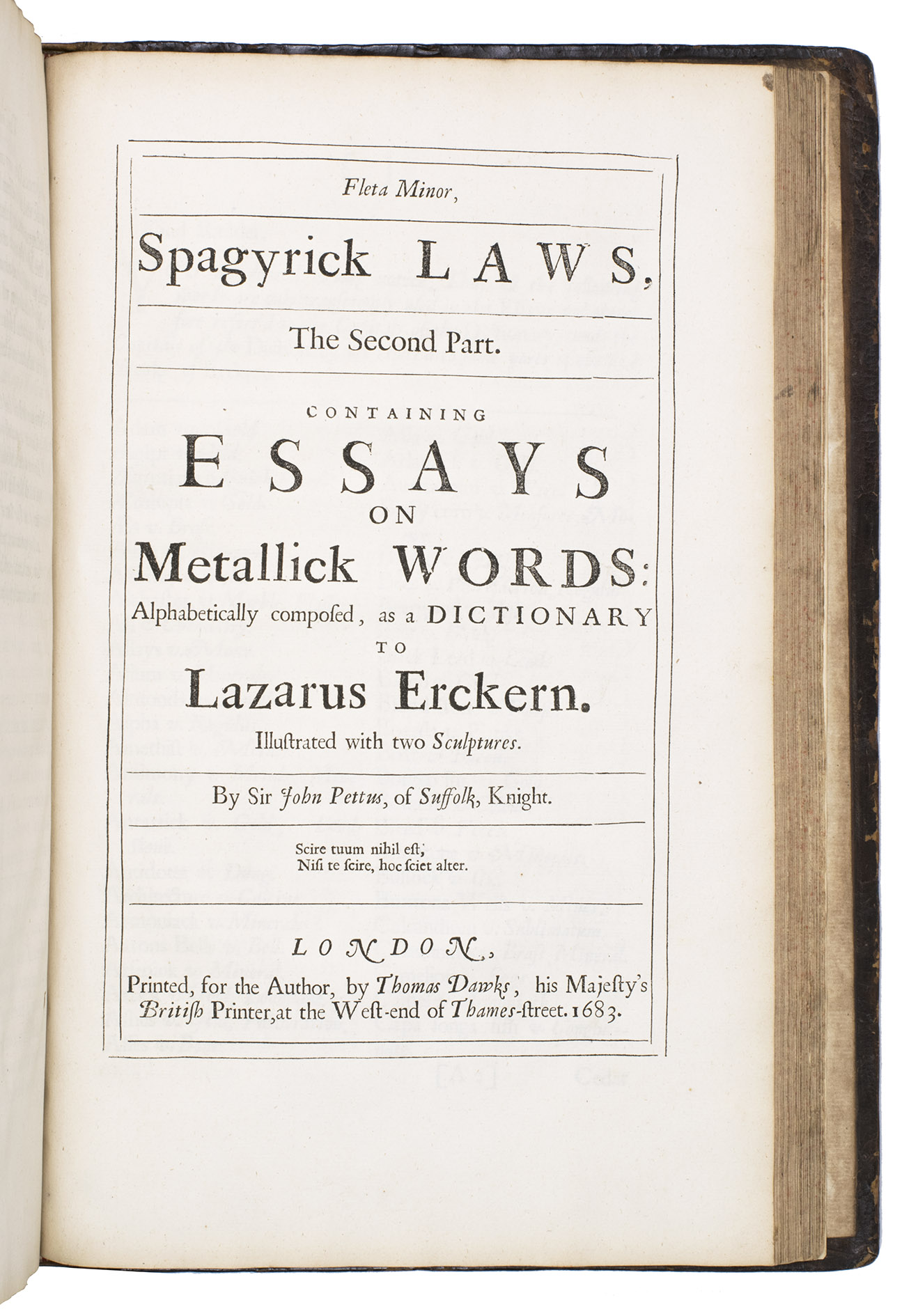 Fleta Minor,

Spagyrick LAWS,

The Second Part.

CONTAINING

ESSAYS ON Metallick WORDS:

Alphabetically composed, as a DICTIONARY TO Lazarus Erckern.

Illustrated with two Sculptures.

By Sir John Pettus, of Suffolk, Knight.

Scire tuum nihil est,
Nisi te scire, hoc sciet alter.

LONDON,

Printed, for the Author, by Thomas Dawks, his Majesty's British Printer, at the West-end of Thames-street. 1683.